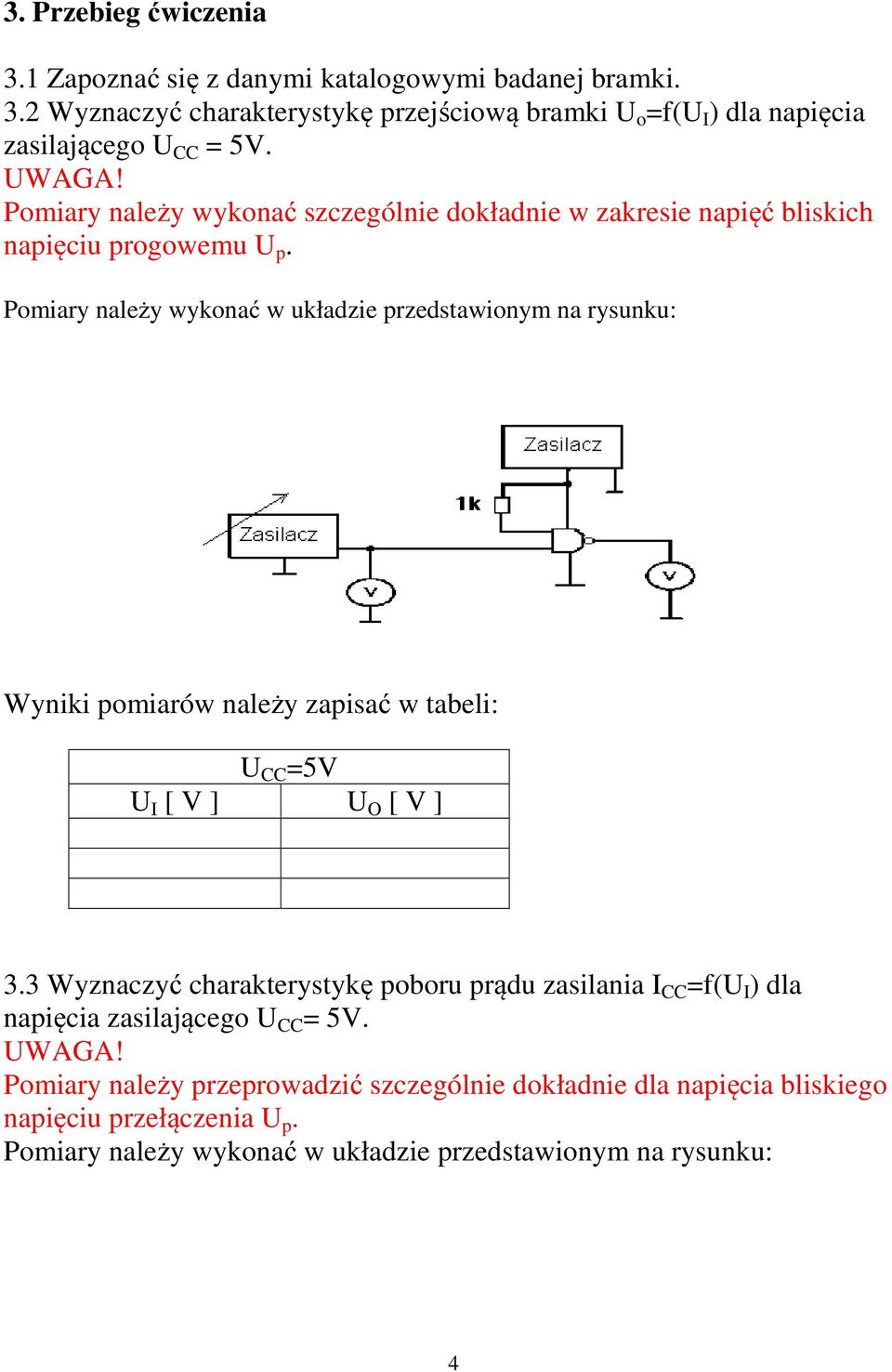 3. Przebieg ćwiczenia

3.1 Zapoznać się z danymi katalogowymi badanej bramki.
3.2 Wyznaczyć charakterystykę przejściową bramki $U_o=f(U_I)$ dla napięcia zasilającego $U_{CC}$ = 5V.
UWAGA!
Pomiary należy wykonać szczególnie dokładnie w zakresie napięć bliskich napięciu progowemu $U_p$.

Pomiary należy wykonać w układzie przedstawionym na rysunku:

Zasilacz
1k
Zasilacz
V
V

Wyniki pomiarów należy zapisać w tabeli:

| $U_{CC}$=5V | |
|---|---|
| $U_I$ [ V ] | $U_O$ [ V ] |
| | |
| | |
| | |

3.3 Wyznaczyć charakterystykę poboru prądu zasilania $I_{CC}=f(U_I)$ dla napięcia zasilającego $U_{CC}$= 5V.
UWAGA!
Pomiary należy przeprowadzić szczególnie dokładnie dla napięcia bliskiego napięciu przełączenia $U_p$.
Pomiary należy wykonać w układzie przedstawionym na rysunku:

4